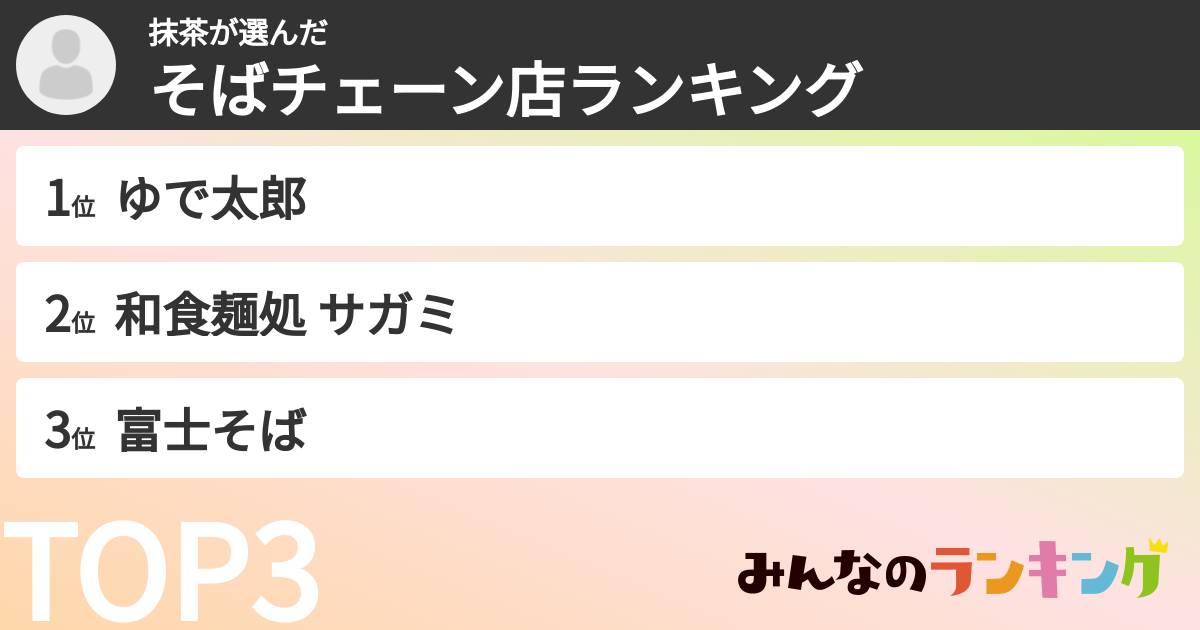 抹茶が選んだ
そばチェーン店ランキング

1位 ゆで太郎

2位 和食麺処 サガミ

3位 富士そば

TOP3

みんなのランキング